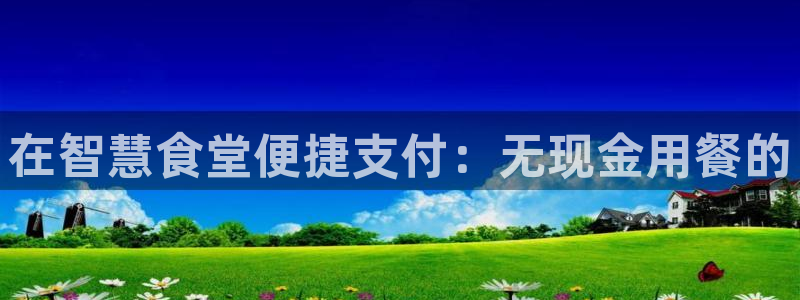 在智慧食堂便捷支付：无现金用餐的